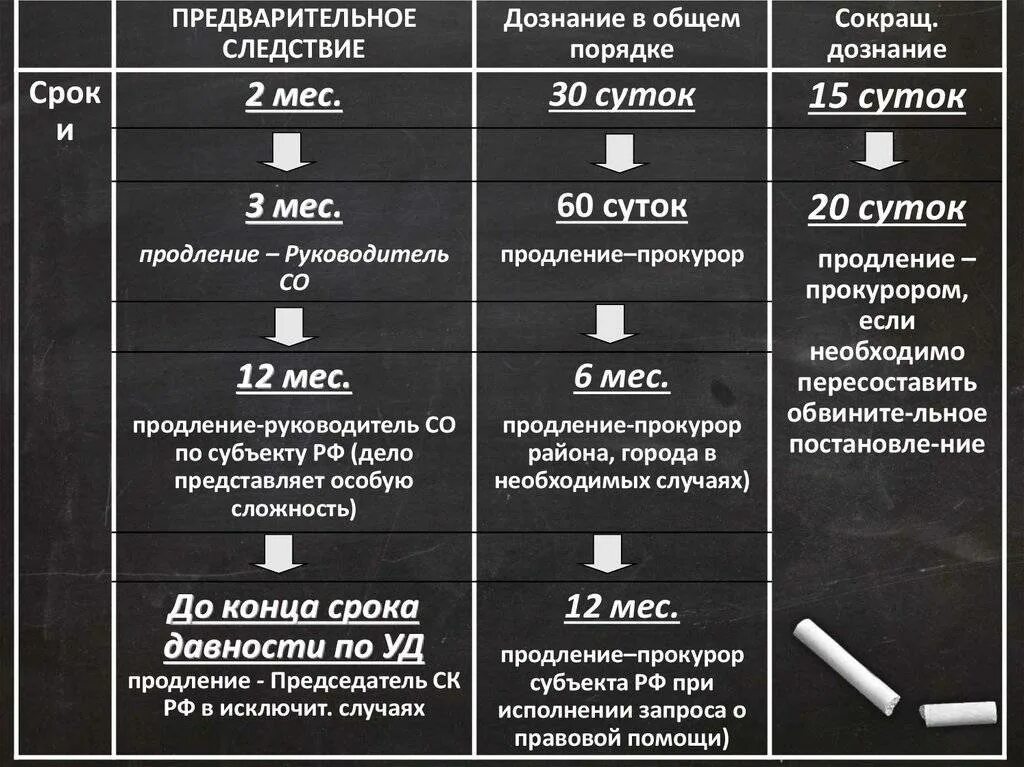 | | ПРЕДВАРИТЕЛЬНОЕ СЛЕДСТВИЕ | Дознание в общем порядке | Сокращ. дознание |
|---|---|---|---|
| Сроки | 2 мес. | 30 суток | 15 суток |
| | 3 мес. продление – Руководитель СО | 60 суток продление–прокурор | 20 суток продление – прокурором, если необходимо пересоставить обвините-льное постановле-ние |
| | 12 мес. продление-руководитель СО по субъекту РФ (дело представляет особую сложность) | 6 мес. продление-прокурор района, города в необходимых случаях) | |
| | До конца срока давности по УД продление - Председатель СК РФ в исключит. случаях | 12 мес. продление–прокурор субъекта РФ при исполнении запроса о правовой помощи) | |